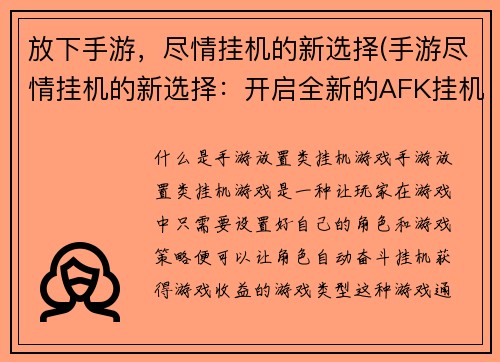 放下手游，尽情挂机的新选择(手游尽情挂机的新选择：开启全新的AFK挂机

什么是手游放置类挂机游戏手游放置类挂机游戏是一种让玩家在游戏中只需要设置好自己的角色和游戏策略便可以让角色自动奋斗挂机获得游戏收益的游戏类型这种游戏通